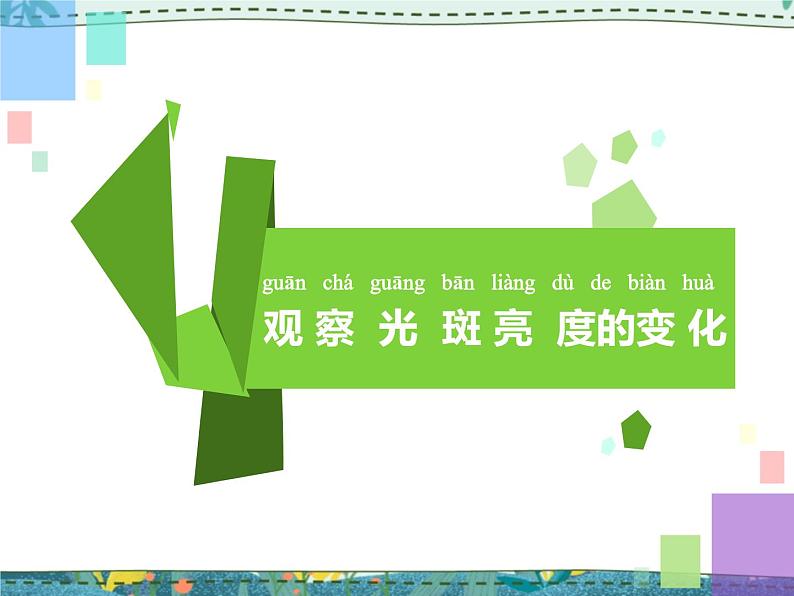 guān chá guāng bān liàng dù de biàn huà
观察 光 斑亮 度的变化